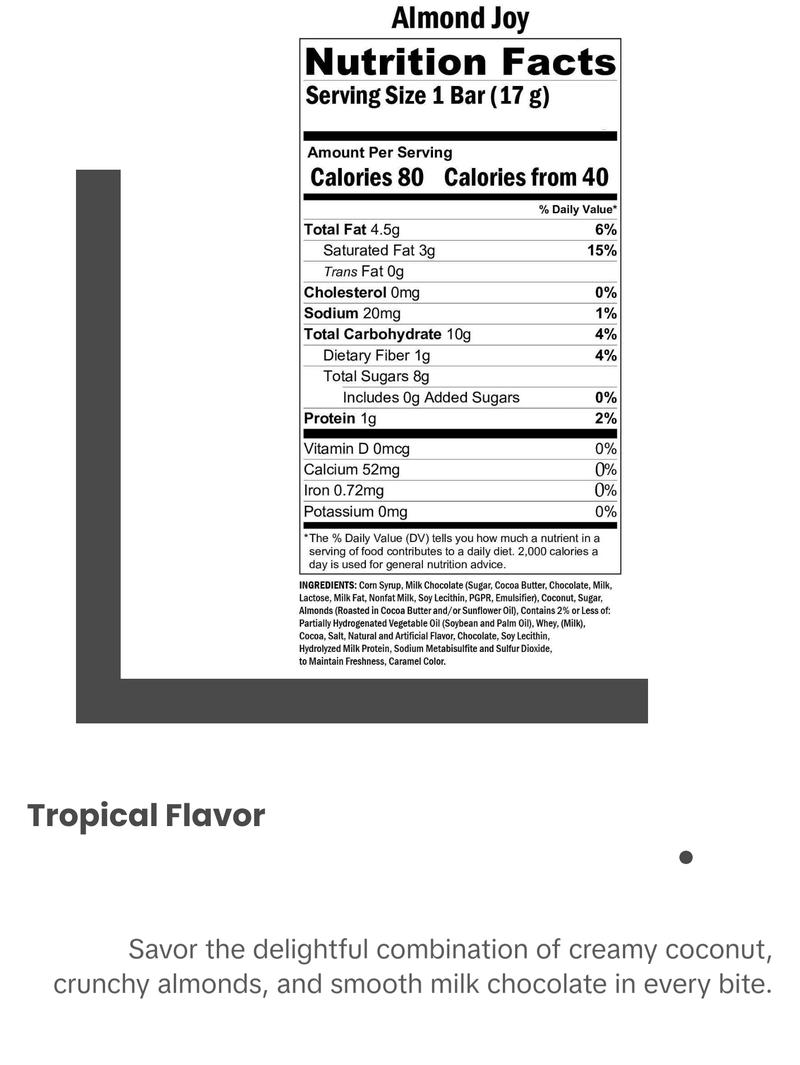 Almond Joy

Nutrition Facts
Serving Size 1 Bar (17 g)

Amount Per Serving
Calories 80 Calories from 40

| | % Daily Value* |
|---|---|
| Total Fat 4.5g | 6% |
| Saturated Fat 3g | 15% |
| Trans Fat 0g | |
| Cholesterol 0mg | 0% |
| Sodium 20mg | 1% |
| Total Carbohydrate 10g | 4% |
| Dietary Fiber 1g | 4% |
| Total Sugars 8g | |
| Includes 0g Added Sugars | 0% |
| Protein 1g | 2% |
| Vitamin D 0mcg | 0% |
| Calcium 52mg | 0% |
| Iron 0.72mg | 0% |
| Potassium 0mg | 0% |

*The % Daily Value (DV) tells you how much a nutrient in a serving of food contributes to a daily diet. 2,000 calories a day is used for general nutrition advice.

INGREDIENTS: Corn Syrup, Milk Chocolate (Sugar, Cocoa Butter, Chocolate, Milk, Lactose, Milk Fat, Nonfat Milk, Soy Lecithin, PGPR, Emulsifier), Coconut, Sugar, Almonds (Roasted in Cocoa Butter and/or Sunflower Oil), Contains 2% or Less of: Partially Hydrogenated Vegetable Oil (Soybean and Palm Oil), Whey, (Milk), Cocoa, Salt, Natural and Artificial Flavor, Chocolate, Soy Lecithin, Hydrolyzed Milk Protein, Sodium Metabisulfite and Sulfur Dioxide, to Maintain Freshness, Caramel Color.

Tropical Flavor

Savor the delightful combination of creamy coconut, crunchy almonds, and smooth milk chocolate in every bite.